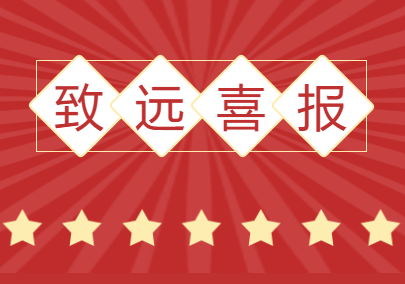 致远喜报